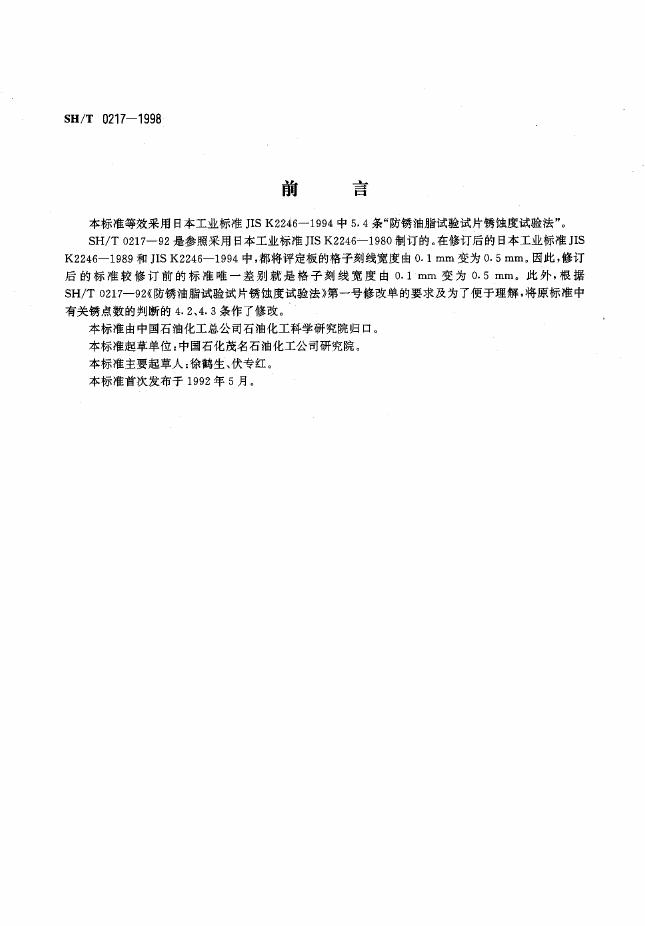 SH/T 0217—1998

前　言

本标准等效采用日本工业标准 JIS K2246—1994 中 5.4 条“防锈油脂试验试片锈蚀度试验法”。

SH/T 0217—92 是参照采用日本工业标准 JIS K2246—1980 制订的。在修订后的日本工业标准 JIS K2246—1989 和 JIS K2246—1994 中，都将评定板的格子刻线宽度由 0.1 mm 变为 0.5 mm。因此，修订后的标准较修订前的标准唯一差别就是格子刻线宽度由 0.1 mm 变为 0.5 mm。此外，根据 SH/T 0217—92《防锈油脂试验试片锈蚀度试验法》第一号修改单的要求及为了便于理解，将原标准中有关锈点数的判断的 4.2、4.3 条作了修改。

本标准由中国石油化工总公司石油化工科学研究院归口。

本标准起草单位：中国石化茂名石油化工公司研究院。

本标准主要起草人：徐鹤生、伏专红。

本标准首次发布于 1992 年 5 月。